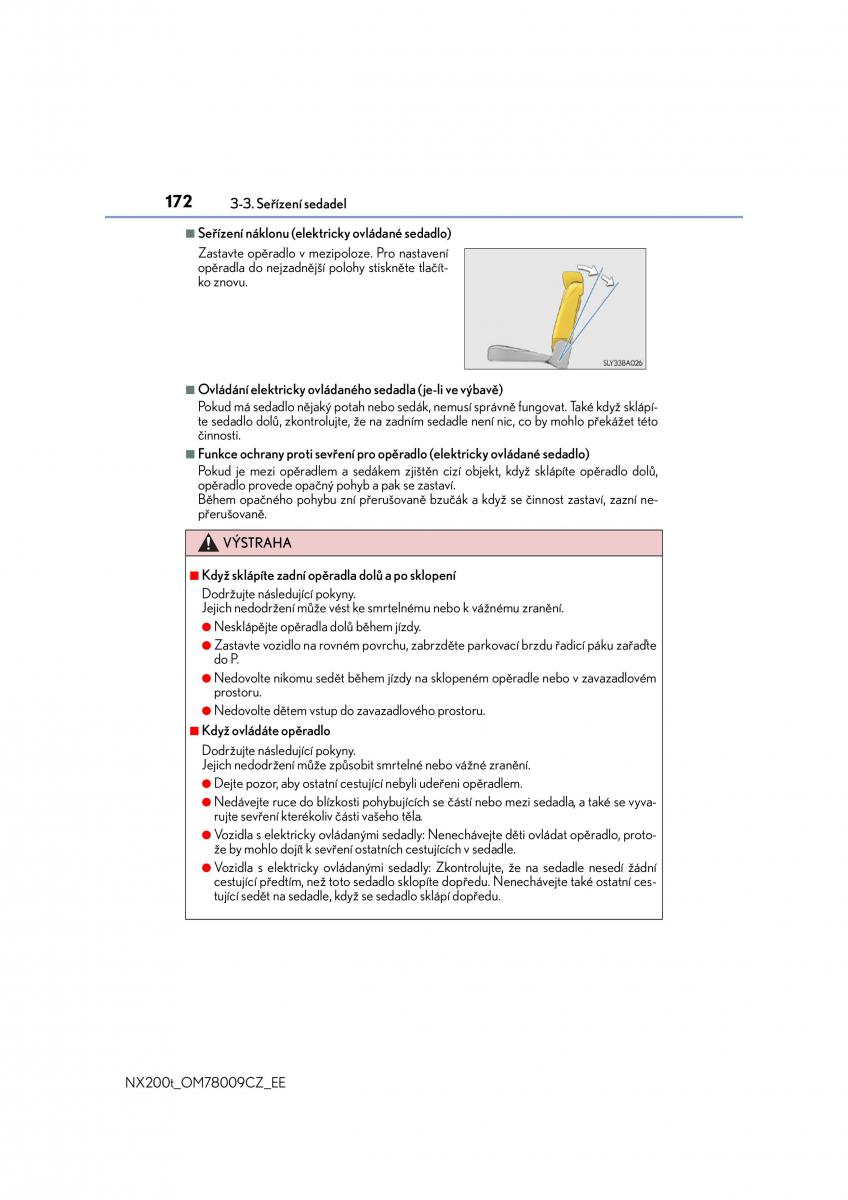 172 3-3. Seřízení sedadel

■ Seřízení náklonu (elektricky ovládané sedadlo)

Zastavte opěradlo v mezipoloze. Pro nastavení opěradla do nejzadnější polohy stiskněte tlačítko znovu.

SLY33BA026

■ Ovládání elektricky ovládaného sedadla (je-li ve výbavě)

Pokud má sedadlo nějaký potah nebo sedák, nemusí správně fungovat. Také když sklápíte sedadlo dolů, zkontrolujte, že na zadním sedadle není nic, co by mohlo překážet této činnosti.

■ Funkce ochrany proti sevření pro opěradlo (elektricky ovládané sedadlo)

Pokud je mezi opěradlem a sedákem zjištěn cizí objekt, když sklápíte opěradlo dolů, opěradlo provede opačný pohyb a pak se zastaví.
Během opačného pohybu zní přerušovaně bzučák a když se činnost zastaví, zazní nepřerušovaně.

VÝSTRAHA

■ Když sklápíte zadní opěradla dolů a po sklopení

Dodržujte následující pokyny.
Jejich nedodržení může vést ke smrtelnému nebo k vážnému zranění.

● Nesklápějte opěradla dolů během jízdy.

● Zastavte vozidlo na rovném povrchu, zabrzděte parkovací brzdu řadicí páku zařaďte do P.

● Nedovolte nikomu sedět během jízdy na sklopeném opěradle nebo v zavazadlovém prostoru.

● Nedovolte dětem vstup do zavazadlového prostoru.

■ Když ovládáte opěradlo

Dodržujte následující pokyny.
Jejich nedodržení může způsobit smrtelné nebo vážné zranění.

● Dejte pozor, aby ostatní cestující nebyli udeřeni opěradlem.

● Nedávejte ruce do blízkosti pohybujících se částí nebo mezi sedadla, a také se vyvarujte sevření kterékoliv části vašeho těla.

● Vozidla s elektricky ovládanými sedadly: Nenechávejte děti ovládat opěradlo, protože by mohlo dojít k sevření ostatních cestujících v sedadle.

● Vozidla s elektricky ovládanými sedadly: Zkontrolujte, že na sedadle nesedí žádní cestující předtím, než toto sedadlo sklopíte dopředu. Nenechávejte také ostatní cestující sedět na sedadle, když se sedadlo sklápí dopředu.

NX200t_OM78009CZ_EE